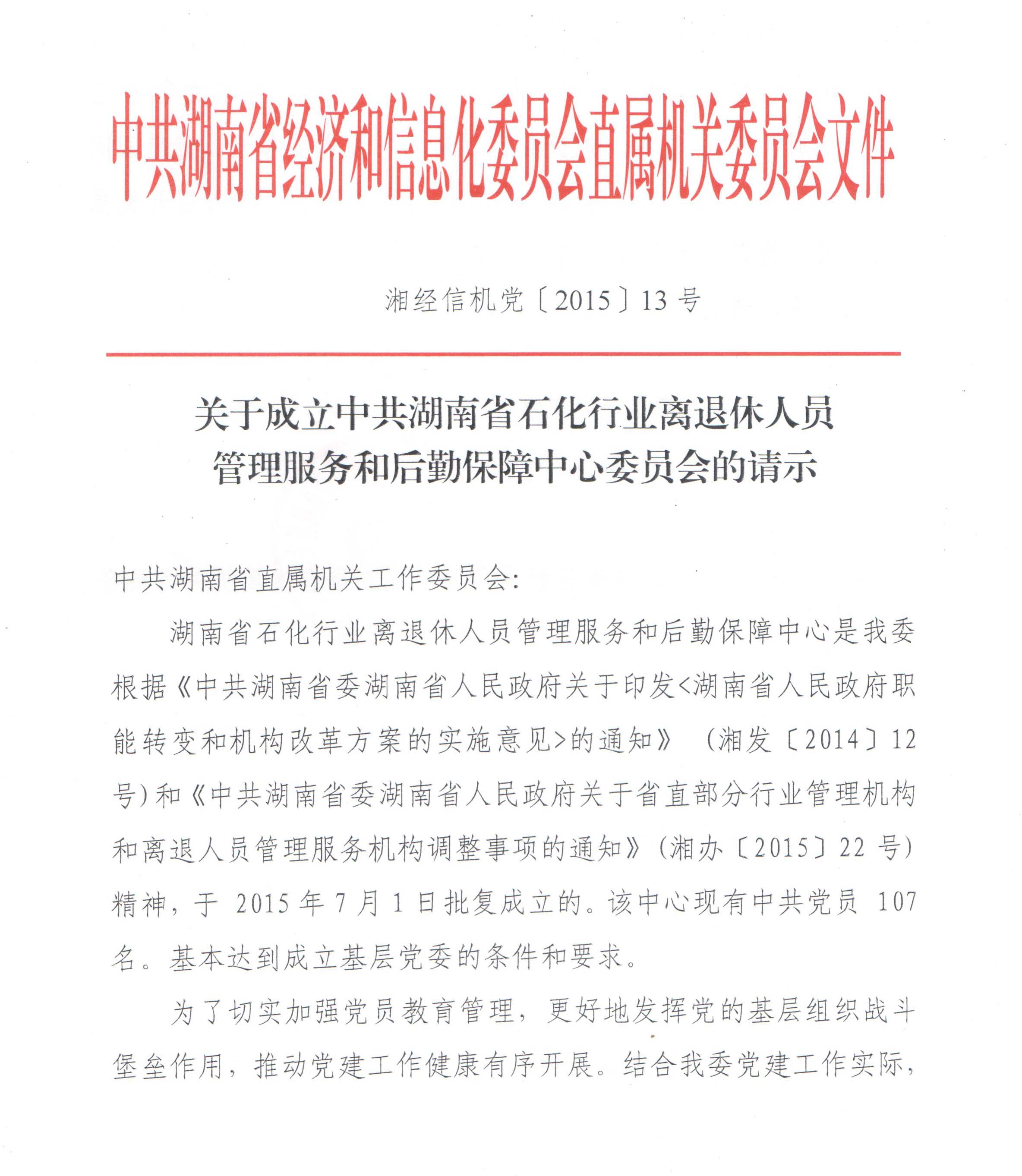 中共湖南省经济和信息化委员会直属机关委员会文件

湘经信机党〔2015〕13号

关于成立中共湖南省石化行业离退休人员管理服务和后勤保障中心委员会的请示

中共湖南省直属机关工作委员会:

湖南省石化行业离退休人员管理服务和后勤保障中心是我委根据《中共湖南省委湖南省人民政府关于印发<湖南省人民政府职能转变和机构改革方案的实施意见>的通知》（湘发〔2014〕12号）和《中共湖南省委湖南省人民政府关于省直部分行业管理机构和离退人员管理服务机构调整事项的通知》（湘办〔2015〕22号）精神，于2015年7月1日批复成立的。该中心现有中共党员107名。基本达到成立基层党委的条件和要求。

为了切实加强党员教育管理，更好地发挥党的基层组织战斗堡垒作用，推动党建工作健康有序开展。结合我委党建工作实际，